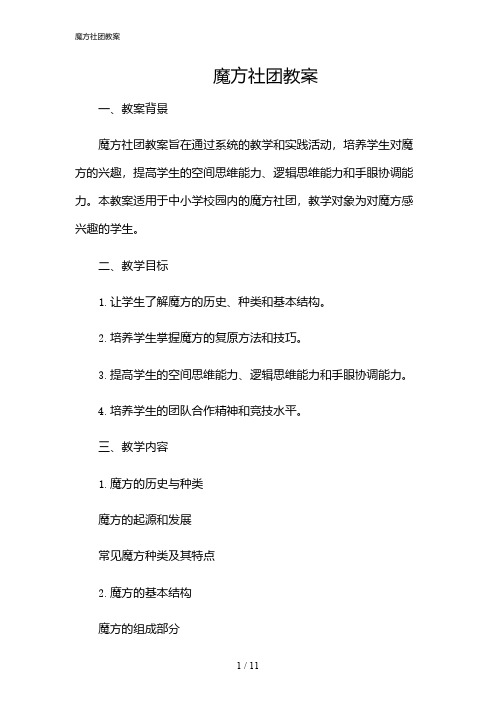 魔方社团教案

魔方社团教案

一、教案背景

魔方社团教案旨在通过系统的教学和实践活动，培养学生对魔方的兴趣，提高学生的空间思维能力、逻辑思维能力和手眼协调能力。本教案适用于中小学校园内的魔方社团，教学对象为对魔方感兴趣的学生。

二、教学目标

1. 让学生了解魔方的历史、种类和基本结构。

2. 培养学生掌握魔方的复原方法和技巧。

3. 提高学生的空间思维能力、逻辑思维能力和手眼协调能力。

4. 培养学生的团队合作精神和竞技水平。

三、教学内容

1. 魔方的历史与种类

魔方的起源和发展

常见魔方种类及其特点

2. 魔方的基本结构

魔方的组成部分

1 / 11